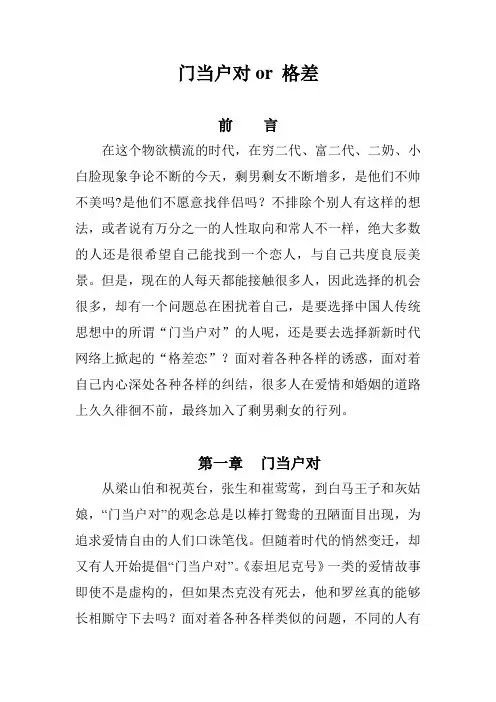 门当户对 or 格差

前　言

在这个物欲横流的时代，在穷二代、富二代、二奶、小白脸现象争论不断的今天，剩男剩女不断增多，是他们不帅不美吗?是他们不愿意找伴侣吗？不排除个别人有这样的想法，或者说有万分之一的人性取向和常人不一样，绝大多数的人还是很希望自己能找到一个恋人，与自己共度良辰美景。但是，现在的人每天都能接触很多人，因此选择的机会很多，却有一个问题总在困扰着自己，是要选择中国人传统思想中的所谓“门当户对”的人呢，还是要去选择新新时代网络上掀起的“格差恋”？面对着各种各样的诱惑，面对着自己内心深处各种各样的纠结，很多人在爱情和婚姻的道路上久久徘徊不前，最终加入了剩男剩女的行列。

第一章　门当户对

从梁山伯和祝英台，张生和崔莺莺，到白马王子和灰姑娘，“门当户对”的观念总是以棒打鸳鸯的丑陋面目出现，为追求爱情自由的人们口诛笔伐。但随着时代的悄然变迁，却又有人开始提倡“门当户对”。《泰坦尼克号》一类的爱情故事即使不是虚构的，但如果杰克没有死去，他和罗丝真的能够长相厮守下去吗？面对着各种各样类似的问题，不同的人有